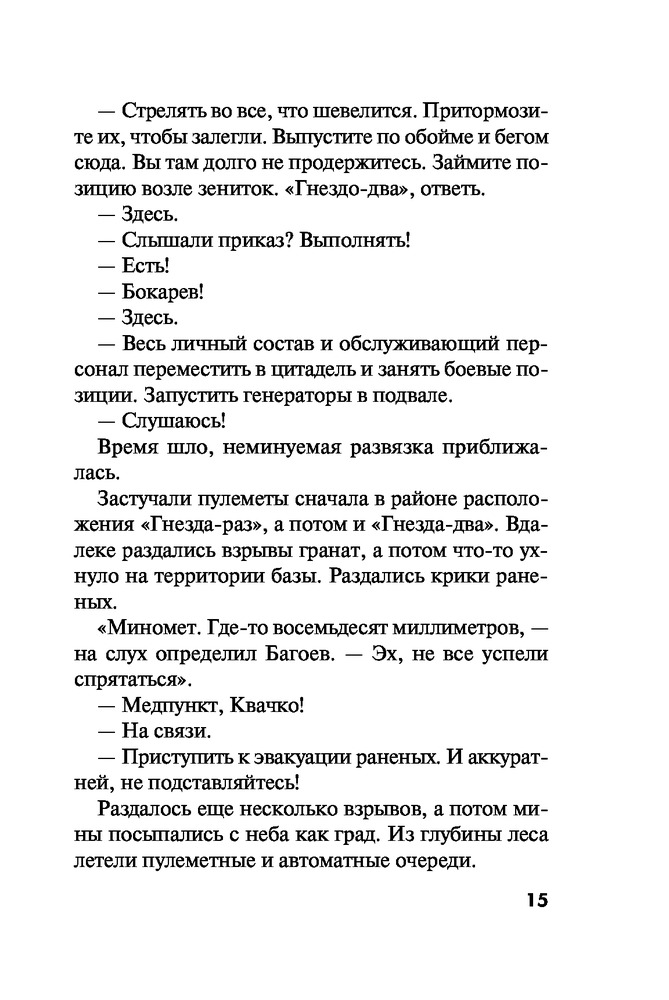 — Стрелять во все, что шевелится. Притормозите их, чтобы залегли. Выпустите по обойме и бегом сюда. Вы там долго не продержитесь. Займите позицию возле зениток. «Гнездо-два», ответь.

— Здесь.

— Слышали приказ? Выполнять!

— Есть!

— Бокарев!

— Здесь.

— Весь личный состав и обслуживающий персонал переместить в цитадель и занять боевые позиции. Запустить генераторы в подвале.

— Слушаюсь!

Время шло, неминуемая развязка приближалась.

Застучали пулеметы сначала в районе расположения «Гнезда-раз», а потом и «Гнезда-два». Вдалеке раздались взрывы гранат, а потом что-то ухнуло на территории базы. Раздались крики раненых.

«Миномет. Где-то восемьдесят миллиметров, — на слух определил Багоев. — Эх, не все успели спрятаться».

— Медпункт, Квачко!

— На связи.

— Приступить к эвакуации раненых. И аккуратней, не подставляйтесь!

Раздалось еще несколько взрывов, а потом мины посыпались с неба как град. Из глубины леса летели пулеметные и автоматные очереди.

15